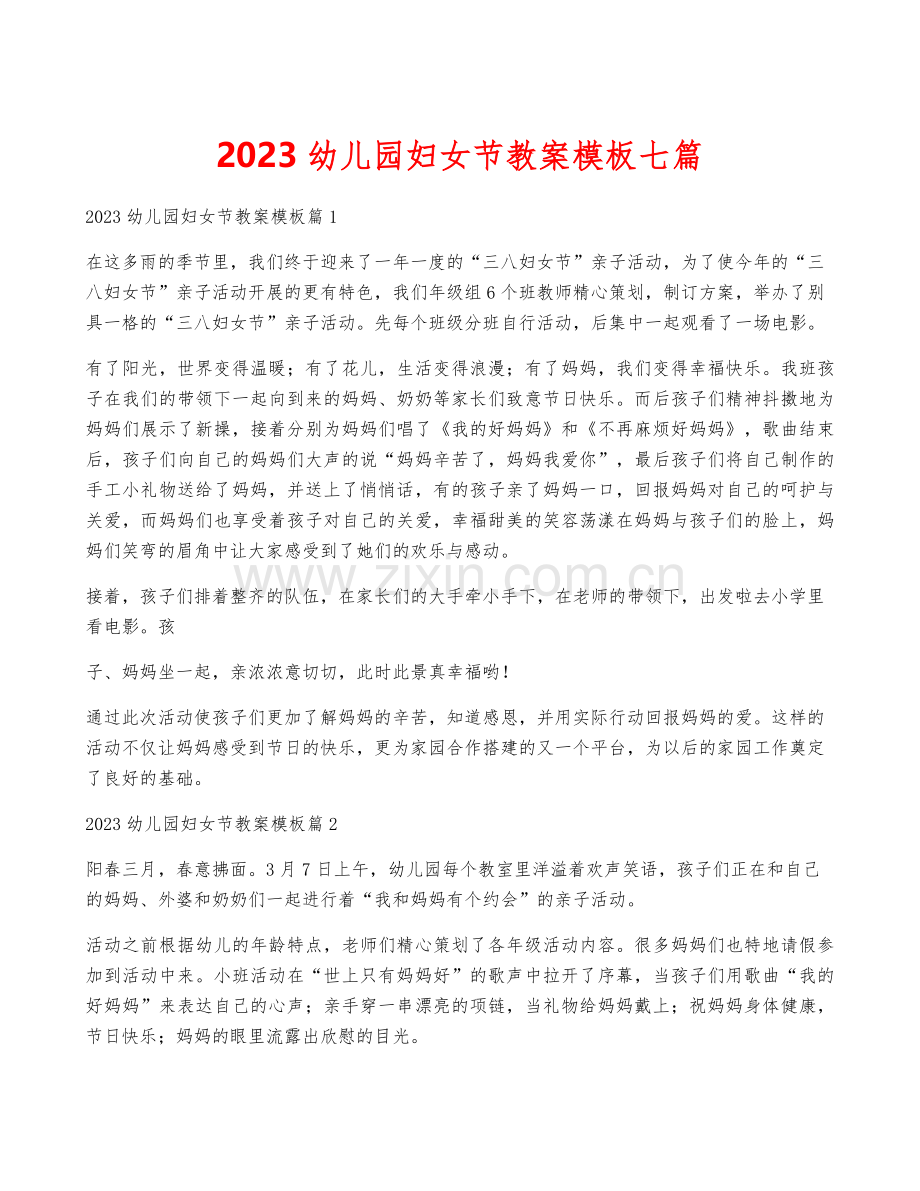 2023幼儿园妇女节教案模板七篇

2023幼儿园妇女节教案模板篇1

在这多雨的季节里，我们终于迎来了一年一度的“三八妇女节”亲子活动，为了使今年的“三八妇女节”亲子活动开展的更有特色，我们年级组6个班教师精心策划，制订方案，举办了别具一格的“三八妇女节”亲子活动。先每个班级分班自行活动，后集中一起观看了一场电影。

有了阳光，世界变得温暖；有了花儿，生活变得浪漫；有了妈妈，我们变得幸福快乐。我班孩子在我们的带领下一起向到来的妈妈、奶奶等家长们致意节日快乐。而后孩子们精神抖擞地为妈妈们展示了新操，接着分别为妈妈们唱了《我的好妈妈》和《不再麻烦好妈妈》，歌曲结束后，孩子们向自己的妈妈们大声的说“妈妈辛苦了，妈妈我爱你”，最后孩子们将自己制作的手工小礼物送给了妈妈，并送上了悄悄话，有的孩子亲了妈妈一口，回报妈妈对自己的呵护与关爱，而妈妈们也享受着孩子对自己的关爱，幸福甜美的笑容荡漾在妈妈与孩子们的脸上，妈妈们笑弯的眉角中让大家感受到了她们的欢乐与感动。

接着，孩子们排着整齐的队伍，在家长们的大手牵小手下，在老师的带领下，出发啦去小学里看电影。孩

子、妈妈坐一起，亲浓浓意切切，此时此景真幸福哟！

通过此次活动使孩子们更加了解妈妈的辛苦，知道感恩，并用实际行动回报妈妈的爱。这样的活动不仅让妈妈感受到节日的快乐，更为家园合作搭建的又一个平台，为以后的家园工作奠定了良好的基础。

2023幼儿园妇女节教案模板篇2

阳春三月，春意拂面。3月7日上午，幼儿园每个教室里洋溢着欢声笑语，孩子们正在和自己的妈妈、外婆和奶奶们一起进行着“我和妈妈有个约会”的亲子活动。

活动之前根据幼儿的年龄特点，老师们精心策划了各年级活动内容。很多妈妈们也特地请假参加到活动中来。小班活动在“世上只有妈妈好”的歌声中拉开了序幕，当孩子们用歌曲“我的好妈妈”来表达自己的心声；亲手穿一串漂亮的项链，当礼物给妈妈戴上；祝妈妈身体健康，节日快乐；妈妈的眼里流露出欣慰的目光。

www.zixin.com.cn